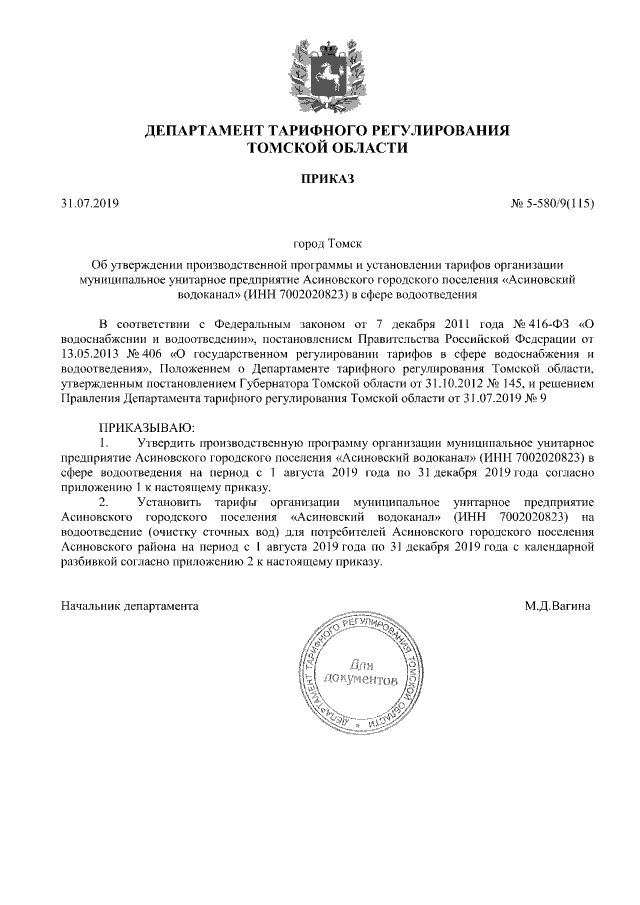 ДЕПАРТАМЕНТ ТАРИФНОГО РЕГУЛИРОВАНИЯ
ТОМСКОЙ ОБЛАСТИ

ПРИКАЗ

31.07.2019 № 5-580/9(115)

город Томск

Об утверждении производственной программы и установлении тарифов организации муниципальное унитарное предприятие Асиновского городского поселения «Асиновский водоканал» (ИНН 7002020823) в сфере водоотведения

В соответствии с Федеральным законом от 7 декабря 2011 года № 416-ФЗ «О водоснабжении и водоотведении», постановлением Правительства Российской Федерации от 13.05.2013 № 406 «О государственном регулировании тарифов в сфере водоснабжения и водоотведения», Положением о Департаменте тарифного регулирования Томской области, утвержденным постановлением Губернатора Томской области от 31.10.2012 № 145, и решением Правления Департамента тарифного регулирования Томской области от 31.07.2019 № 9

ПРИКАЗЫВАЮ:
1. Утвердить производственную программу организации муниципальное унитарное предприятие Асиновского городского поселения «Асиновский водоканал» (ИНН 7002020823) в сфере водоотведения на период с 1 августа 2019 года по 31 декабря 2019 года согласно приложению 1 к настоящему приказу.
2. Установить тарифы организации муниципальное унитарное предприятие Асиновского городского поселения «Асиновский водоканал» (ИНН 7002020823) на водоотведение (очистку сточных вод) для потребителей Асиновского городского поселения Асиновского района на период с 1 августа 2019 года по 31 декабря 2019 года с календарной разбивкой согласно приложению 2 к настоящему приказу.

Начальник департамента М.Д.Вагина

ДЕПАРТАМЕНТ ТАРИФНОГО РЕГУЛИРОВАНИЯ ТОМСКОЙ ОБЛАСТИ
Для документов